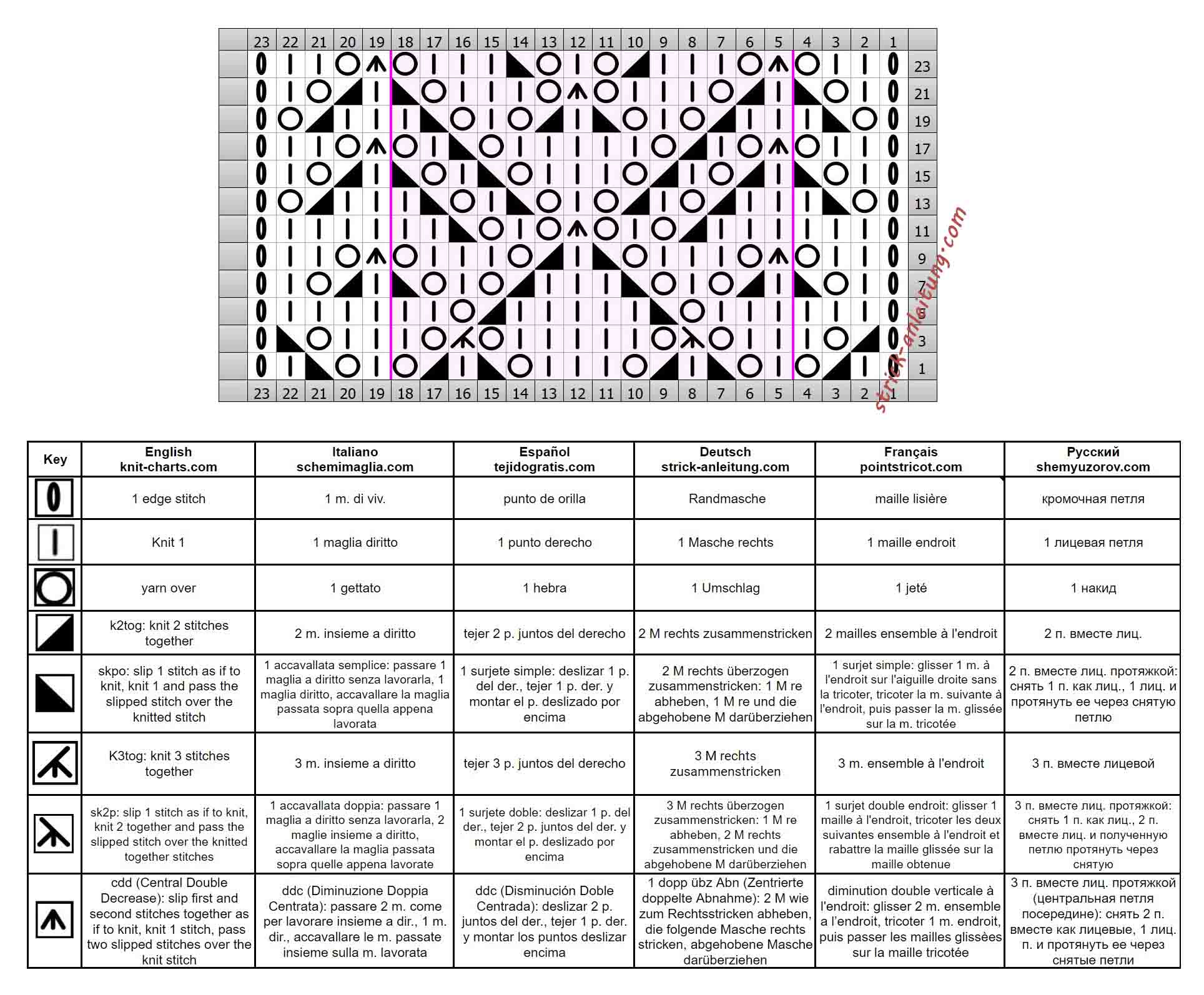 23 22 21 20 19 18 17 16 15 14 13 12 11 10 9 8 7 6 5 4 3 2 1

23
21
19
17
15
13
11
9
7
5
3
1

23 22 21 20 19 18 17 16 15 14 13 12 11 10 9 8 7 6 5 4 3 2 1

strick-anleitung.com

| Key | English knit-charts.com | Italiano schemimaglia.com | Español tejidogratis.com | Deutsch strick-anleitung.com | Français pointstricot.com | Русский shemyuzorov.com |
|---|---|---|---|---|---|---|
| | 1 edge stitch | 1 m. di viv. | punto de orilla | Randmasche | maille lisière | кромочная петля |
| | Knit 1 | 1 maglia diritto | 1 punto derecho | 1 Masche rechts | 1 maille endroit | 1 лицевая петля |
| | yarn over | 1 gettato | 1 hebra | 1 Umschlag | 1 jeté | 1 накид |
| | k2tog: knit 2 stitches together | 2 m. insieme a diritto | tejer 2 p. juntos del derecho | 2 M rechts zusammenstricken | 2 mailles ensemble à l'endroit | 2 п. вместе лиц. |
| | skpo: slip 1 stitch as if to knit, knit 1 and pass the slipped stitch over the knitted stitch | 1 accavallata semplice: passare 1 maglia a diritto senza lavorarla, 1 maglia diritto, accavallare la maglia passata sopra quella appena lavorata | 1 surjete simple: deslizar 1 p. del der., tejer 1 p. der. y montar el p. deslizado por encima | 2 M rechts überzogen zusammenstricken: 1 M re abheben, 1 M re und die abgehobene M darüberziehen | 1 surjet simple: glisser 1 m. à l'endroit sur l'aiguille droite sans la tricoter, tricoter la m. suivante à l'endroit, puis passer la m. glissée sur la m. tricotée | 2 п. вместе лиц. протяжкой: снять 1 п. как лиц., 1 лиц. и протянуть ее через снятую петлю |
| | K3tog: knit 3 stitches together | 3 m. insieme a diritto | tejer 3 p. juntos del derecho | 3 M rechts zusammenstricken | 3 m. ensemble à l'endroit | 3 п. вместе лицевой |
| | sk2p: slip 1 stitch as if to knit, knit 2 together and pass the slipped stitch over the knitted together stitches | 1 accavallata doppia: passare 1 maglia a diritto senza lavorarla, 2 maglie insieme a diritto, accavallare la maglia passata sopra quelle appena lavorate | 1 surjete doble: deslizar 1 p. del der., tejer 2 p. juntos del der. y montar el p. deslizado por encima | 3 M rechts überzogen zusammenstricken: 1 M re abheben, 2 M rechts zusammenstricken und die abgehobene M darüberziehen | 1 surjet double endroit: glisser 1 maille à l'endroit, tricoter les deux suivantes ensemble à l'endroit et rabattre la maille glissée sur la maille obtenue | 3 п. вместе лиц. протяжкой: снять 1 п. как лиц., 2 п. вместе лиц. и полученную петлю протянуть через снятую |
| | cdd (Central Double Decrease): slip first and second stitches together as if to knit, knit 1 stitch, pass two slipped stitches over the knit stitch | ddc (Diminuzione Doppia Centrata): passare 2 m. come per lavorare insieme a dir., 1 m. dir., accavallare le m. passate insieme sulla m. lavorata | ddc (Disminución Doble Centrada): deslizar 2 p. juntos del der., tejer 1 p. der. y montar los puntos deslizar encima | 1 dopp übz Abn (Zentrierte doppelte Abnahme): 2 M wie zum Rechtsstricken abheben, die folgende Masche rechts stricken, abgehobene Masche darüberziehen | diminution double verticale à l'endroit: glisser 2 m. ensemble a l'endroit, tricoter 1 m. endroit, puis passer les mailles glissées sur la maille tricotée | 3 п. вместе лиц. протяжкой (центральная петля посередине): снять 2 п. вместе как лицевые, 1 лиц. п. и протянуть ее через снятые петли |